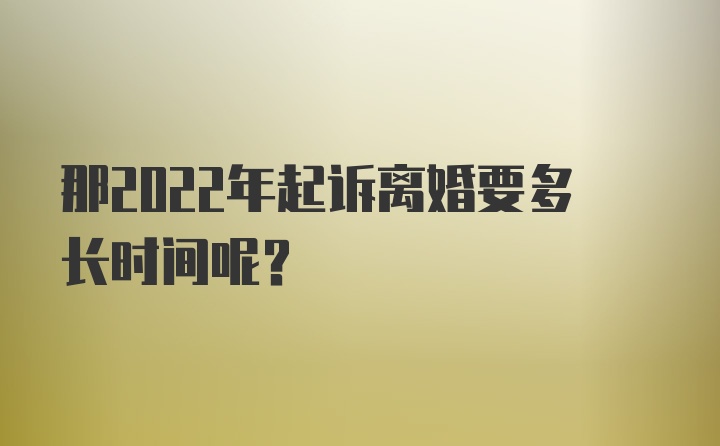 那2022年起诉离婚要多长时间呢？